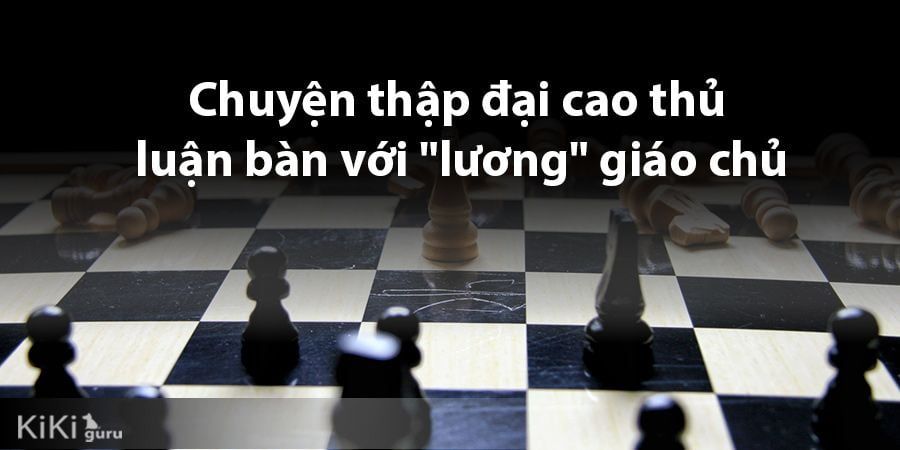 Chuyện thập đại cao thủ luận bàn với "lương" giáo chủ

KiKi guru